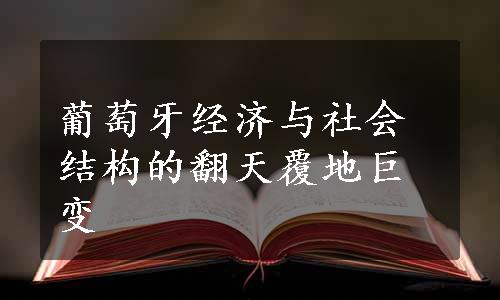 葡萄牙经济与社会结构的翻天覆地巨变